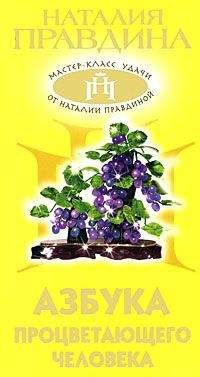 НАТАЛИЯ ПРАВДИНА

МАСТЕР-КЛАСС УДАЧИ
ОТ НАТАЛИИ ПРАВДИНОЙ

АЗБУКА ПРОЦВЕТАЮЩЕГО ЧЕЛОВЕКА